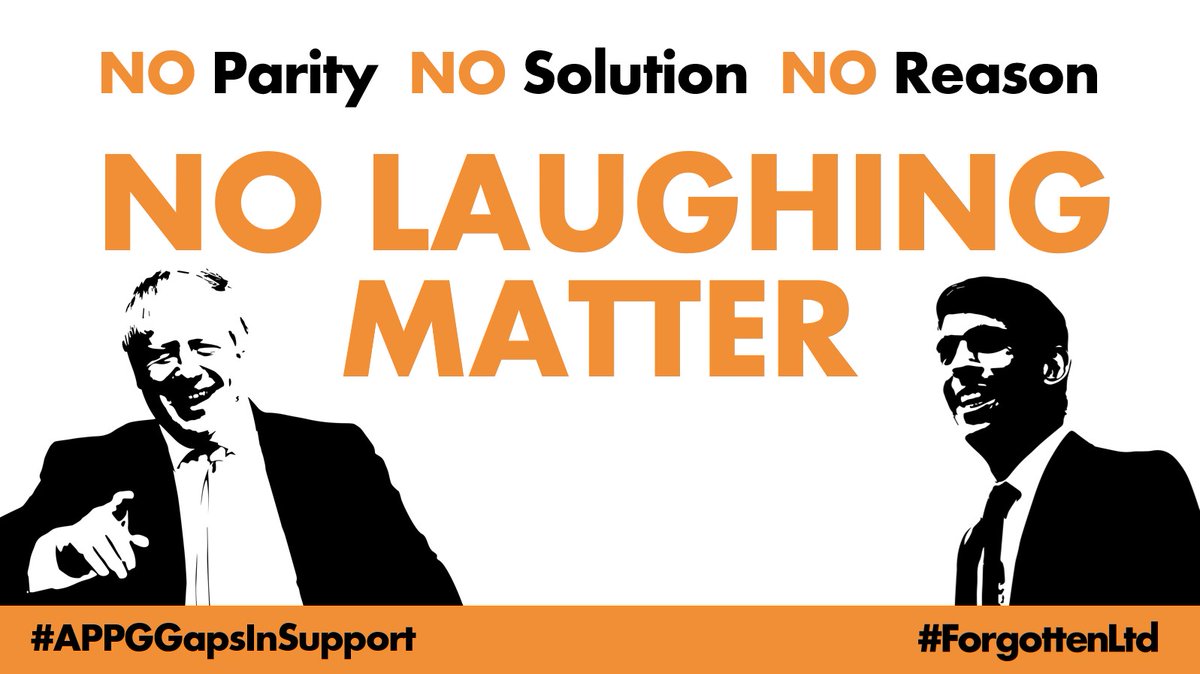 NO Parity NO Solution NO Reason

NO LAUGHING MATTER

#APPGGapsInSupport

#ForgottenLtd